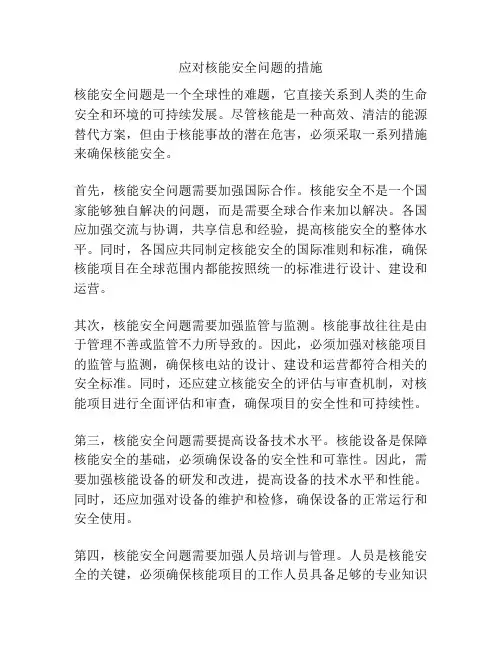 应对核能安全问题的措施

核能安全问题是一个全球性的难题，它直接关系到人类的生命安全和环境的可持续发展。尽管核能是一种高效、清洁的能源替代方案，但由于核能事故的潜在危害，必须采取一系列措施来确保核能安全。

首先，核能安全问题需要加强国际合作。核能安全不是一个国家能够独自解决的问题，而是需要全球合作来加以解决。各国应加强交流与协调，共享信息和经验，提高核能安全的整体水平。同时，各国应共同制定核能安全的国际准则和标准，确保核能项目在全球范围内都能按照统一的标准进行设计、建设和运营。

其次，核能安全问题需要加强监管与监测。核能事故往往是由于管理不善或监管不力所导致的。因此，必须加强对核能项目的监管与监测，确保核电站的设计、建设和运营都符合相关的安全标准。同时，还应建立核能安全的评估与审查机制，对核能项目进行全面评估和审查，确保项目的安全性和可持续性。

第三，核能安全问题需要提高设备技术水平。核能设备是保障核能安全的基础，必须确保设备的安全性和可靠性。因此，需要加强核能设备的研发和改进，提高设备的技术水平和性能。同时，还应加强对设备的维护和检修，确保设备的正常运行和安全使用。

第四，核能安全问题需要加强人员培训与管理。人员是核能安全的关键，必须确保核能项目的工作人员具备足够的专业知识